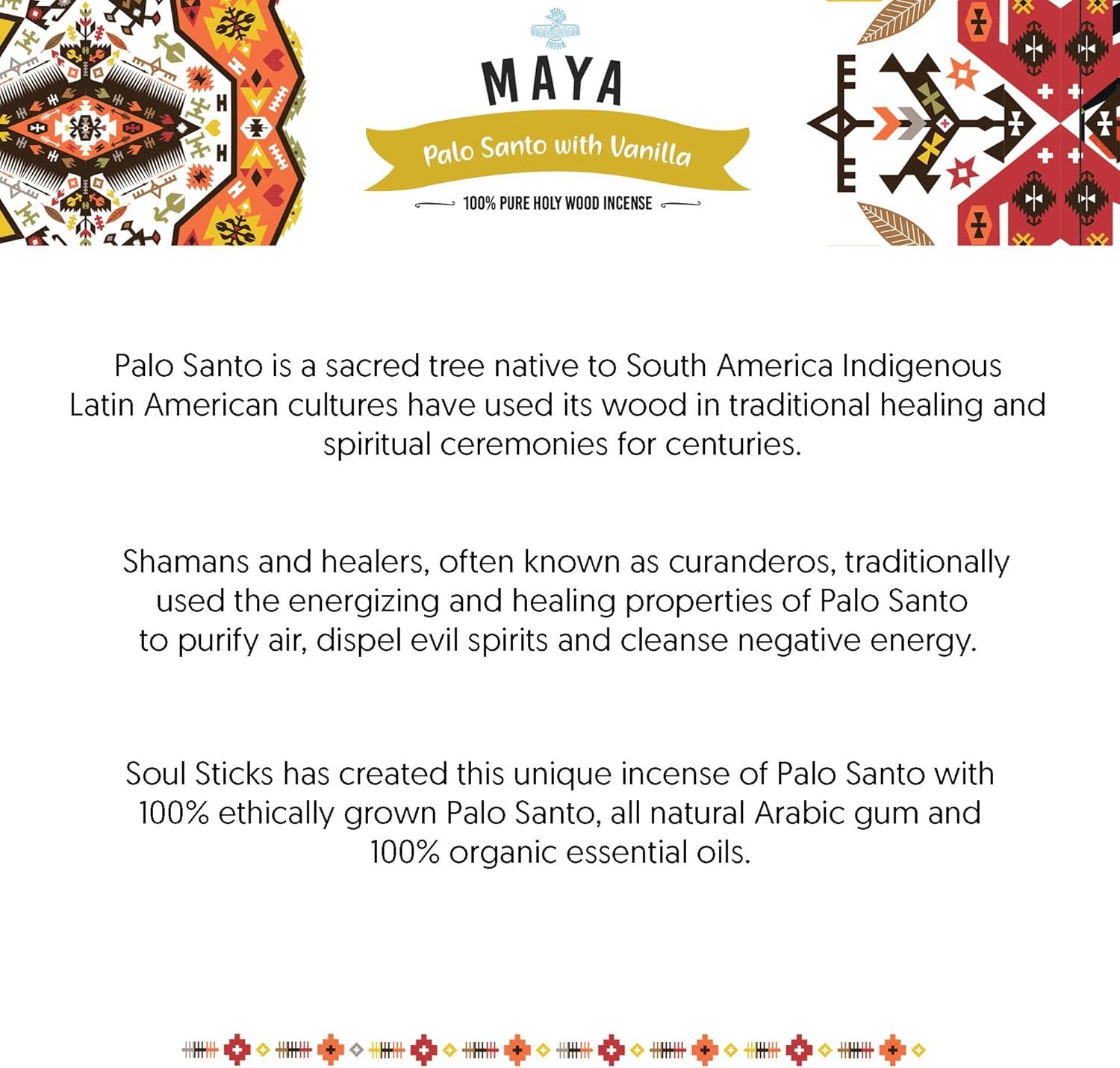 MAYA

Palo Santo with Vanilla

100% PURE HOLY WOOD INCENSE

Palo Santo is a sacred tree native to South America Indigenous Latin American cultures have used its wood in traditional healing and spiritual ceremonies for centuries.

Shamans and healers, often known as curanderos, traditionally used the energizing and healing properties of Palo Santo to purify air, dispel evil spirits and cleanse negative energy.

Soul Sticks has created this unique incense of Palo Santo with 100% ethically grown Palo Santo, all natural Arabic gum and 100% organic essential oils.